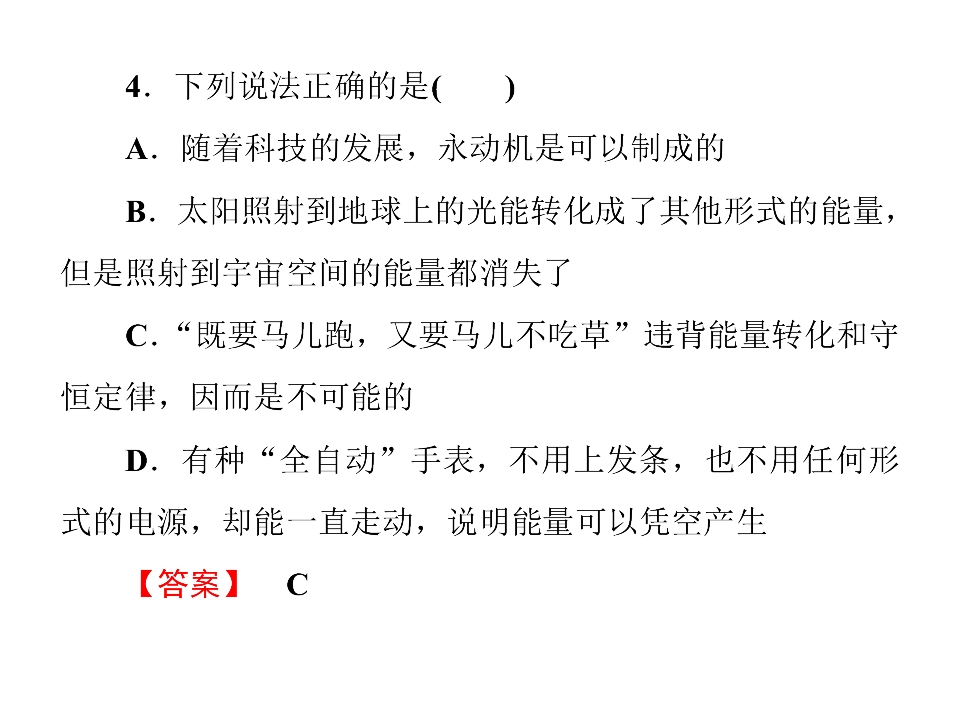 4．下列说法正确的是(　　)

A．随着科技的发展，永动机是可以制成的

B．太阳照射到地球上的光能转化成了其他形式的能量，但是照射到宇宙空间的能量都消失了

C．“既要马儿跑，又要马儿不吃草”违背能量转化和守恒定律，因而是不可能的

D．有种“全自动”手表，不用上发条，也不用任何形式的电源，却能一直走动，说明能量可以凭空产生

【答案】　C